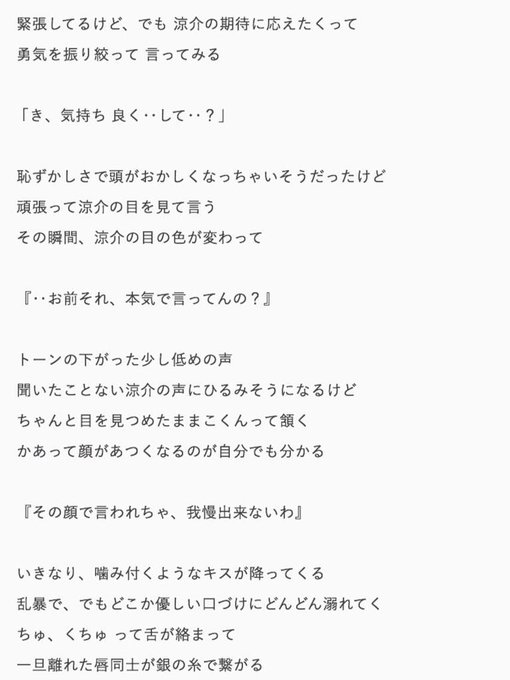 緊張してるけど、でも 涼介の期待に応えたくって
勇気を振り絞って 言ってみる

「き、気持ち 良く‥して‥？」

恥ずかしさで頭がおかしくなっちゃいそうだったけど
頑張って涼介の目を見て言う
その瞬間、涼介の目の色が変わって

『‥お前それ、本気で言ってんの？』

トーンの下がった少し低めの声
聞いたことない涼介の声にひるみそうになるけど
ちゃんと目を見つめたままこくんって頷く
かあって顔があつくなるのが自分でも分かる

『その顔で言われちゃ、我慢出来ないわ』

いきなり、噛み付くようなキスが降ってくる
乱暴で、でもどこか優しい口づけにどんどん溺れてく
ちゅ、くちゅ って舌が絡まって
一旦離れた唇同士が銀の糸で繋がる